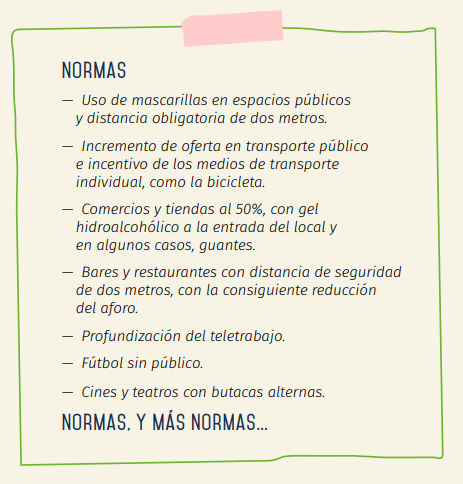 NORMAS

— Uso de mascarillas en espacios públicos y distancia obligatoria de dos metros.

— Incremento de oferta en transporte público e incentivo de los medios de transporte individual, como la bicicleta.

— Comercios y tiendas al 50%, con gel hidroalcohólico a la entrada del local y en algunos casos, guantes.

— Bares y restaurantes con distancia de seguridad de dos metros, con la consiguiente reducción del aforo.

— Profundización del teletrabajo.

— Fútbol sin público.

— Cines y teatros con butacas alternas.

NORMAS, Y MÁS NORMAS...